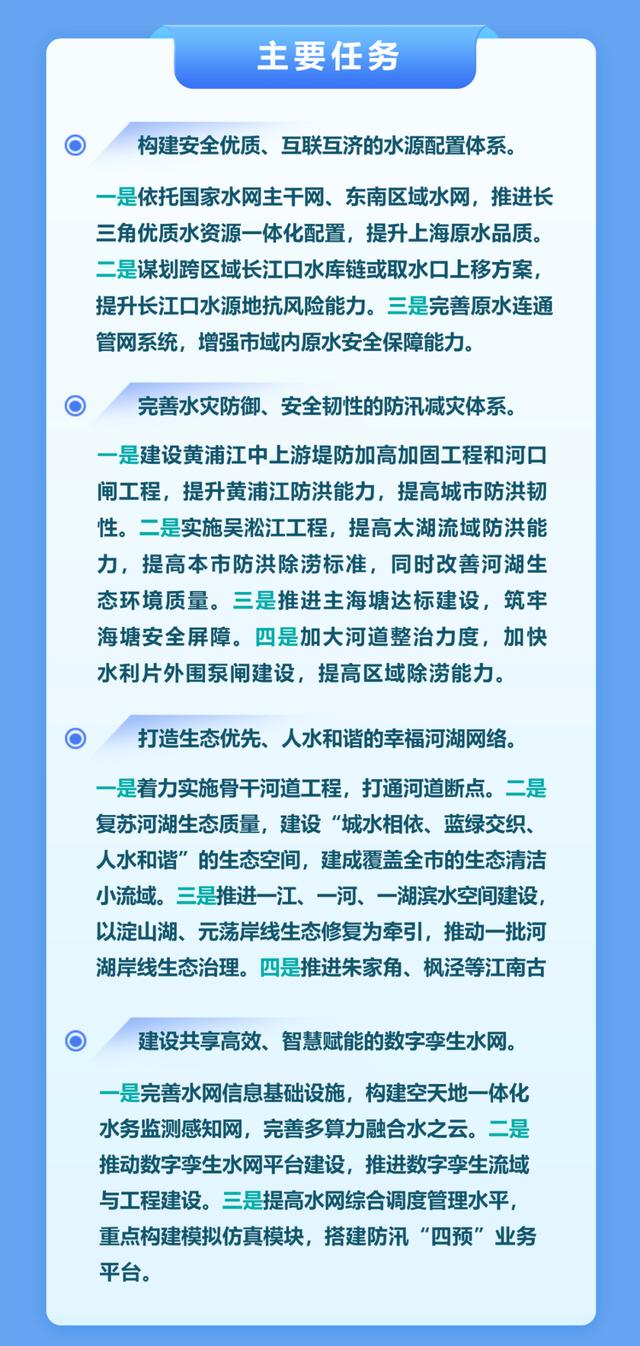 主要任务

构建安全优质、互联互济的水源配置体系。

一是依托国家水网主干网、东南区域水网，推进长三角优质水资源一体化配置，提升上海原水品质。二是谋划跨区域长江口水库链或取水口上移方案，提升长江口水源地抗风险能力。三是完善原水连通管网系统，增强市域内原水安全保障能力。

完善水灾防御、安全韧性的防汛减灾体系。

一是建设黄浦江中上游堤防加高加固工程和河口闸工程，提升黄浦江防洪能力，提高城市防洪韧性。二是实施吴淞江工程，提高太湖流域防洪能力，提高本市防洪除涝标准，同时改善河湖生态环境质量。三是推进主海塘达标建设，筑牢海塘安全屏障。四是加大河道整治力度，加快水利片外围泵闸建设，提高区域除涝能力。

打造生态优先、人水和谐的幸福河湖网络。

一是着力实施骨干河道工程，打通河道断点。二是复苏河湖生态质量，建设“城水相依、蓝绿交织、人水和谐”的生态空间，建成覆盖全市的生态清洁小流域。三是推进一江、一河、一湖滨水空间建设，以淀山湖、元荡岸线生态修复为牵引，推动一批河湖岸线生态治理。四是推进朱家角、枫泾等江南古

建设共享高效、智慧赋能的数字孪生水网。

一是完善水网信息基础设施，构建空天地一体化水务监测感知网，完善多算力融合水之云。二是推动数字孪生水网平台建设，推进数字孪生流域与工程建设。三是提高水网综合调度管理水平，重点构建模拟仿真模块，搭建防汛“四预”业务平台。